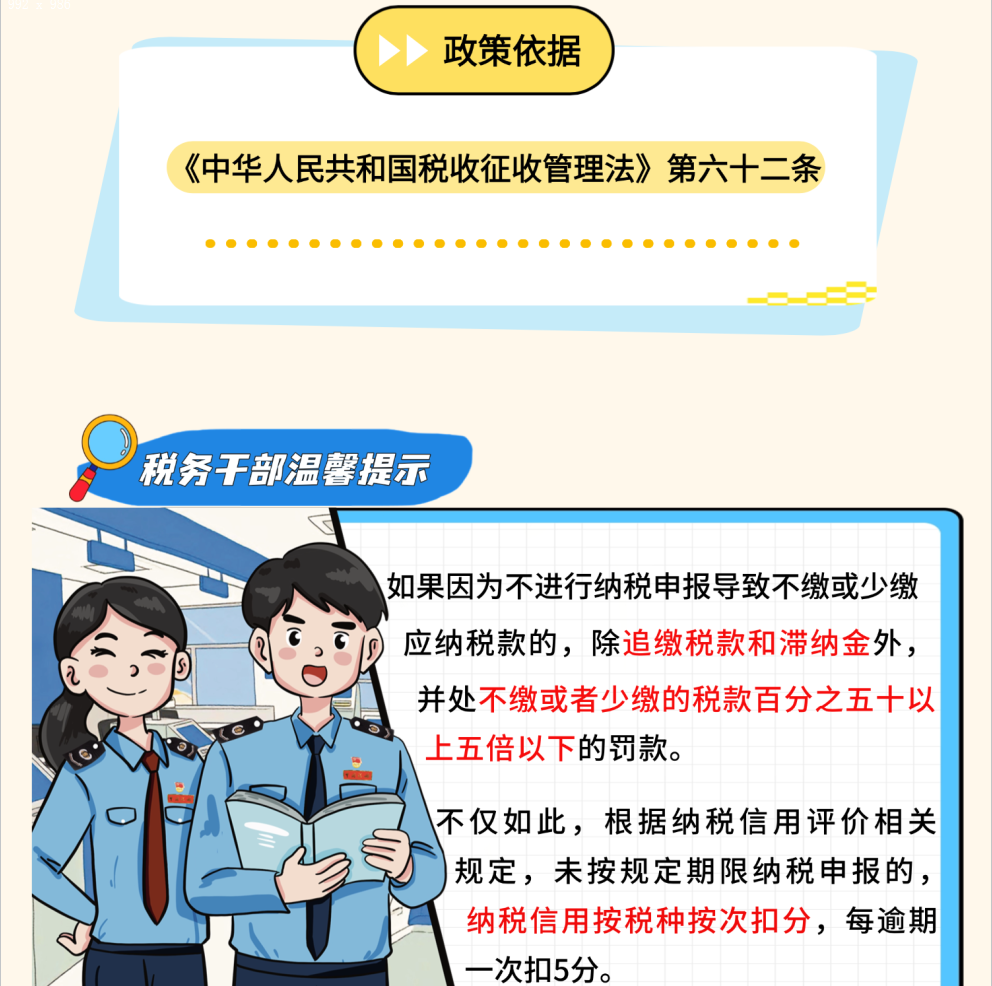 政策依据

《中华人民共和国税收征收管理法》第六十二条

税务干部温馨提示

如果因为不进行纳税申报导致不缴或少缴应纳税款的，除追缴税款和滞纳金外，并处不缴或者少缴的税款百分之五十以上五倍以下的罚款。

不仅如此，根据纳税信用评价相关规定，未按规定期限纳税申报的，纳税信用按税种按次扣分，每逾期一次扣5分。